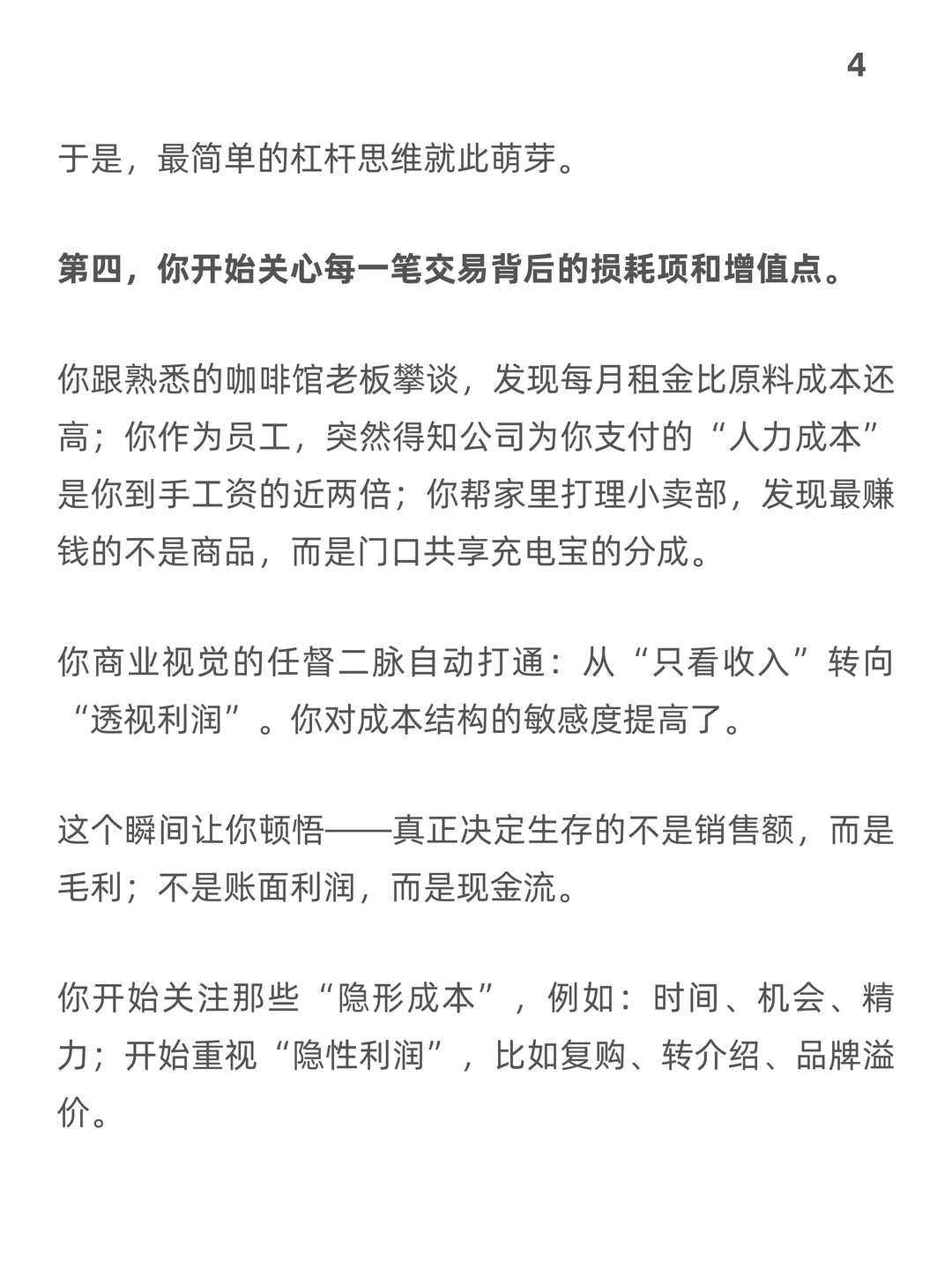 4

于是，最简单的杠杆思维就此萌芽。

第四，你开始关心每一笔交易背后的损耗项和增值点。

你跟熟悉的咖啡馆老板攀谈，发现每月租金比原料成本还高；你作为员工，突然得知公司为你支付的“人力成本”是你到手工资的近两倍；你帮家里打理小卖部，发现最赚钱的不是商品，而是门口共享充电宝的分成。

你商业视觉的任督二脉自动打通：从“只看收入”转向“透视利润”。你对成本结构的敏感度提高了。

这个瞬间让你顿悟——真正决定生存的不是销售额，而是毛利；不是账面利润，而是现金流。

你开始关注那些“隐形成本”，例如：时间、机会、精力；开始重视“隐性利润”，比如复购、转介绍、品牌溢价。